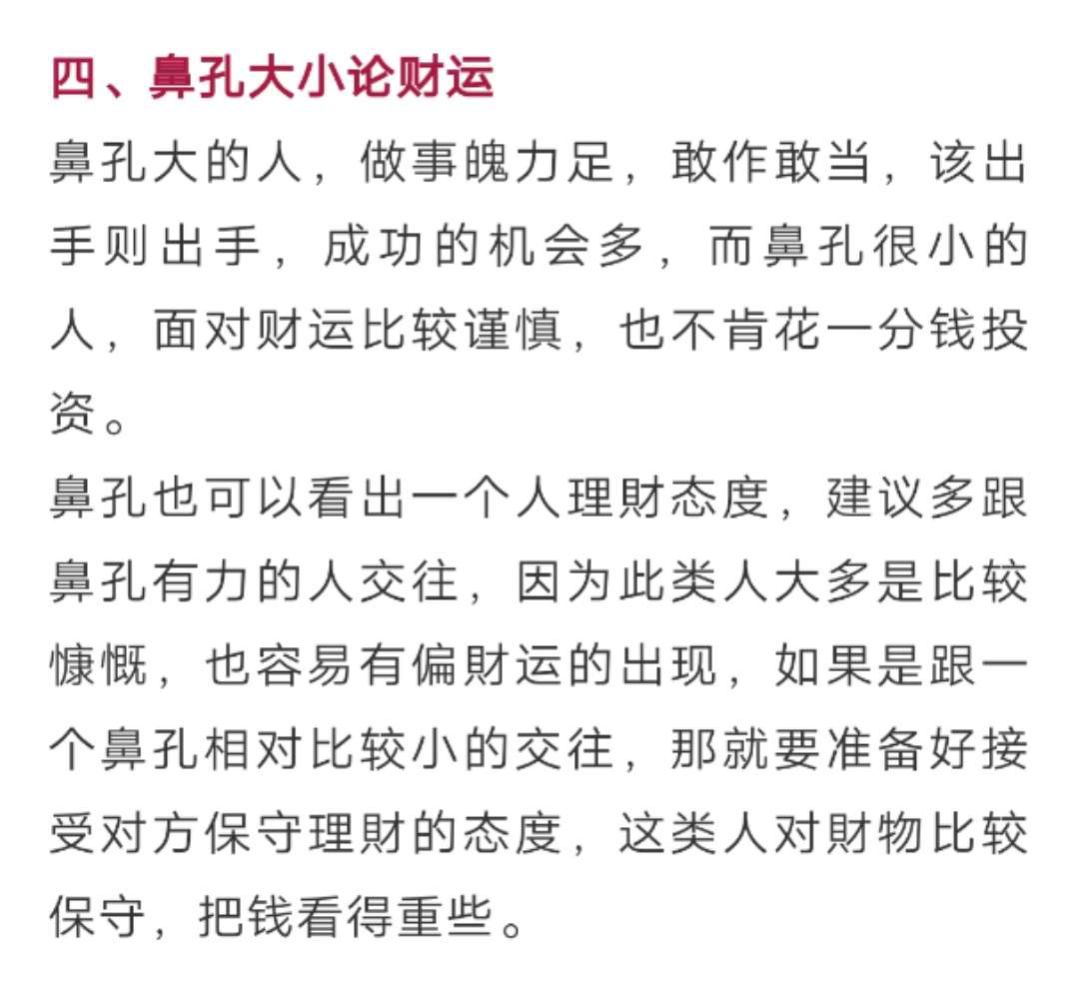 四、鼻孔大小论财运

鼻孔大的人，做事魄力足，敢作敢当，该出手则出手，成功的机会多，而鼻孔很小的人，面对财运比较谨慎，也不肯花一分钱投资。

鼻孔也可以看出一个人理财态度，建议多跟鼻孔有力的人交往，因为此类人大多是比较慷慨，也容易有偏财运的出现，如果是跟一个鼻孔相对比较小的交往，那就要准备好接受对方保守理财的态度，这类人对财物比较保守，把钱看得重些。